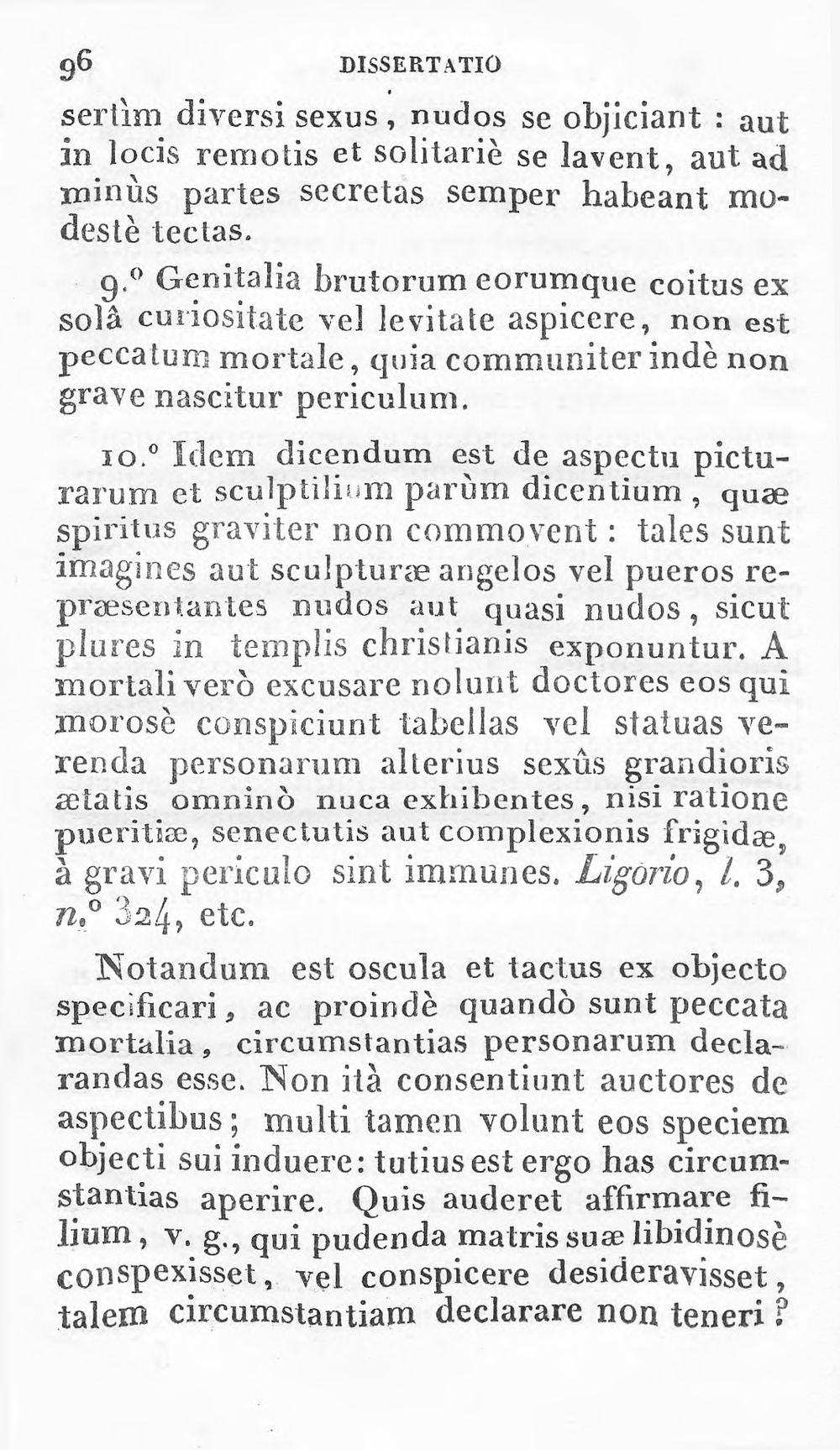 96 DISSERTATIO

sertìm diversi sexus, nudos se objiciant : aut in locis remotis et solitariè se lavent, aut ad minùs partes secretas semper habeant modestè tectas.

9.° Genitalia brutorum eorumque coitus ex solâ curiositate vel levitate aspicere, non est peccatum mortale, quia communiter indè non grave nascitur periculum.

10.° Idem dicendum est de aspectu picturarum et sculptilium parùm dicentium, quæ spiritus graviter non commovent : tales sunt imagines aut sculpturæ angelos vel pueros repræsentantes nudos aut quasi nudos, sicut plures in templis christianis exponuntur. A mortali verò excusare nolunt doctores eos qui morosè conspiciunt tabellas vel statuas verenda personarum alterius sexûs grandioris ætatis omninò nuca exhibentes, nisi ratione pueritiæ, senectutis aut complexionis frigidæ, à gravi periculo sint immunes. Ligorio, l. 3, n.° 324, etc.

Notandum est oscula et tactus ex objecto specificari, ac proindè quandò sunt peccata mortalia, circumstantias personarum declarandas esse. Non ità consentiunt auctores de aspectibus; multi tamen volunt eos speciem objecti sui induere: tutius est ergo has circumstantias aperire. Quis auderet affirmare filium, v. g., qui pudenda matris suæ libidinosè conspexisset, vel conspicere desideravisset, talem circumstantiam declarare non teneri?